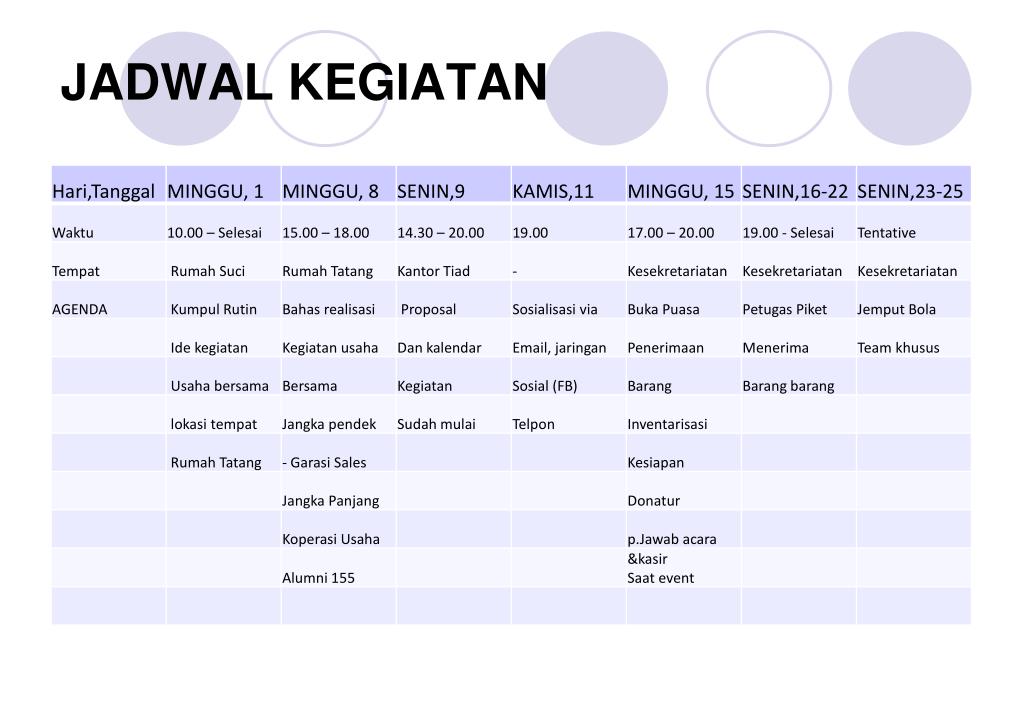 JADWAL KEGIATAN

| Hari,Tanggal | MINGGU, 1 | MINGGU, 8 | SENIN,9 | KAMIS,11 | MINGGU, 15 | SENIN,16-22 | SENIN,23-25 |
|---|---|---|---|---|---|---|---|
| Waktu | 10.00 – Selesai | 15.00 – 18.00 | 14.30 – 20.00 | 19.00 | 17.00 – 20.00 | 19.00 - Selesai | Tentative |
| Tempat | Rumah Suci | Rumah Tatang | Kantor Tiad | - | Kesekretariatan | Kesekretariatan | Kesekretariatan |
| AGENDA | Kumpul Rutin | Bahas realisasi | Proposal | Sosialisasi via | Buka Puasa | Petugas Piket | Jemput Bola |
| | Ide kegiatan | Kegiatan usaha | Dan kalendar | Email, jaringan | Penerimaan | Menerima | Team khusus |
| | Usaha bersama | Bersama | Kegiatan | Sosial (FB) | Barang | Barang barang | |
| | lokasi tempat | Jangka pendek | Sudah mulai | Telpon | Inventarisasi | | |
| | Rumah Tatang | - Garasi Sales | | | Kesiapan | | |
| | | Jangka Panjang | | | Donatur | | |
| | | Koperasi Usaha | | | p.Jawab acara | | |
| | | Alumni 155 | | | &kasir Saat event | | |
| | | | | | | | |